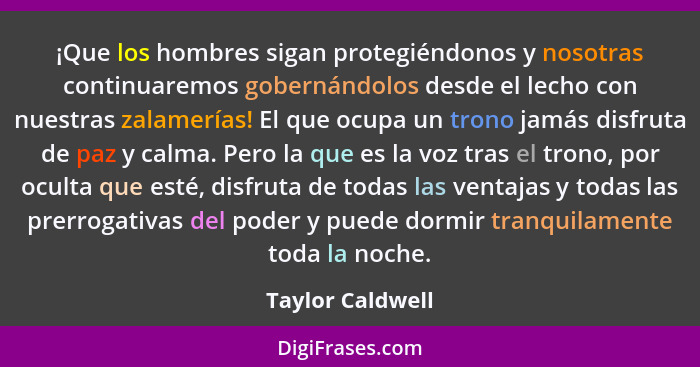 ¡Que los hombres sigan protegiéndonos y nosotras continuaremos gobernándolos desde el lecho con nuestras zalamerías! El que ocupa un trono jamás disfruta de paz y calma. Pero la que es la voz tras el trono, por oculta que esté, disfruta de todas las ventajas y todas las prerrogativas del poder y puede dormir tranquilamente toda la noche.

Taylor Caldwell

DigiFrases.com